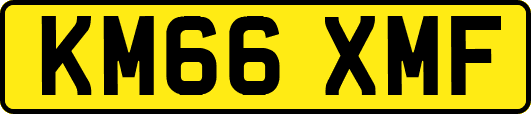 KM66 XMF